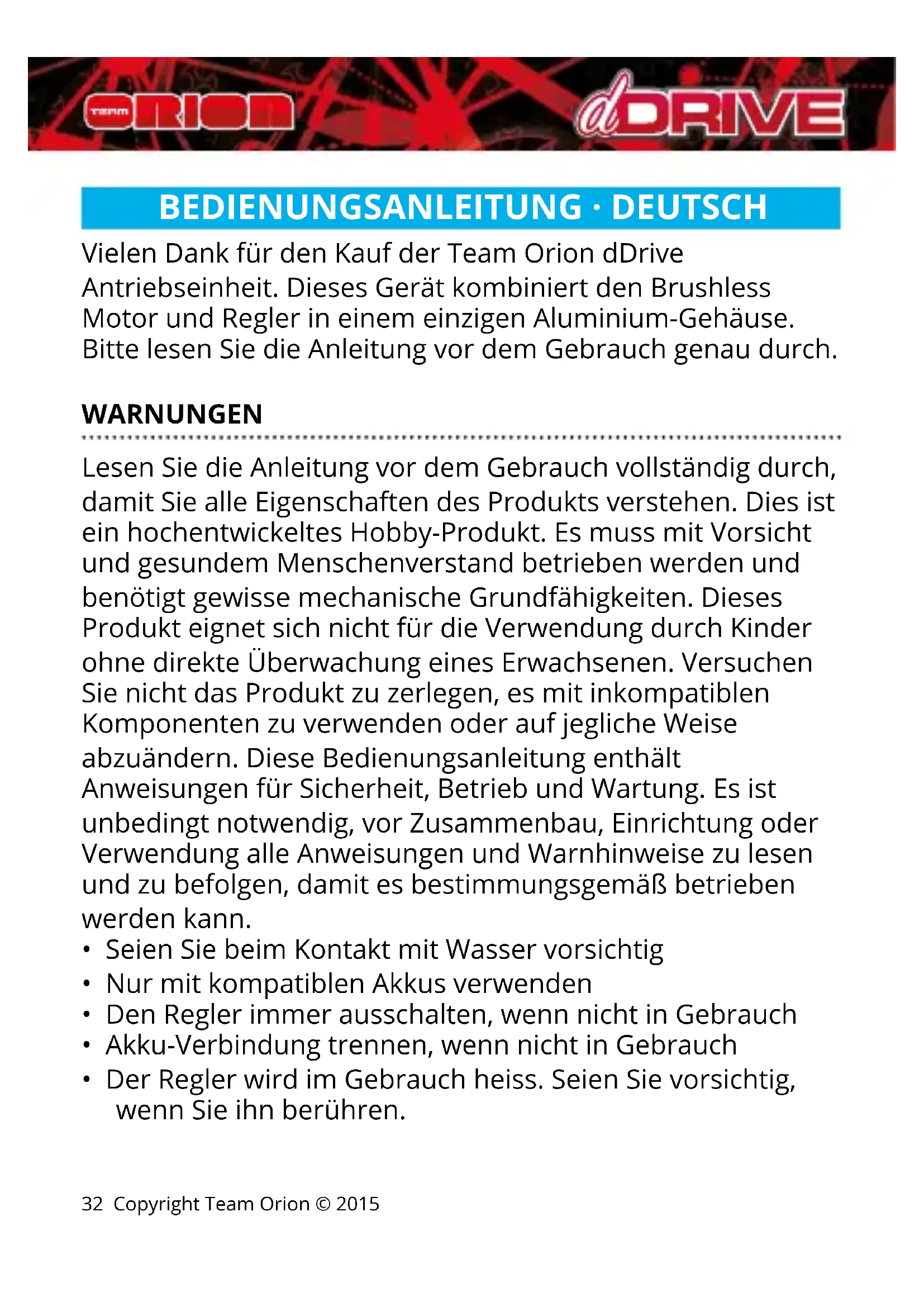 TEAM ORION

dDRIVE

BEDIENUNGSANLEITUNG · DEUTSCH

Vielen Dank für den Kauf der Team Orion dDrive Antriebseinheit. Dieses Gerät kombiniert den Brushless Motor und Regler in einem einzigen Aluminium-Gehäuse. Bitte lesen Sie die Anleitung vor dem Gebrauch genau durch.

WARNUNGEN

Lesen Sie die Anleitung vor dem Gebrauch vollständig durch, damit Sie alle Eigenschaften des Produkts verstehen. Dies ist ein hochentwickeltes Hobby-Produkt. Es muss mit Vorsicht und gesundem Menschenverstand betrieben werden und benötigt gewisse mechanische Grundfähigkeiten. Dieses Produkt eignet sich nicht für die Verwendung durch Kinder ohne direkte Überwachung eines Erwachsenen. Versuchen Sie nicht das Produkt zu zerlegen, es mit inkompatiblen Komponenten zu verwenden oder auf jegliche Weise abzuändern. Diese Bedienungsanleitung enthält Anweisungen für Sicherheit, Betrieb und Wartung. Es ist unbedingt notwendig, vor Zusammenbau, Einrichtung oder Verwendung alle Anweisungen und Warnhinweise zu lesen und zu befolgen, damit es bestimmungsgemäß betrieben werden kann.
• Seien Sie beim Kontakt mit Wasser vorsichtig
• Nur mit kompatiblen Akkus verwenden
• Den Regler immer ausschalten, wenn nicht in Gebrauch
• Akku-Verbindung trennen, wenn nicht in Gebrauch
• Der Regler wird im Gebrauch heiss. Seien Sie vorsichtig, wenn Sie ihn berühren.

32 Copyright Team Orion © 2015